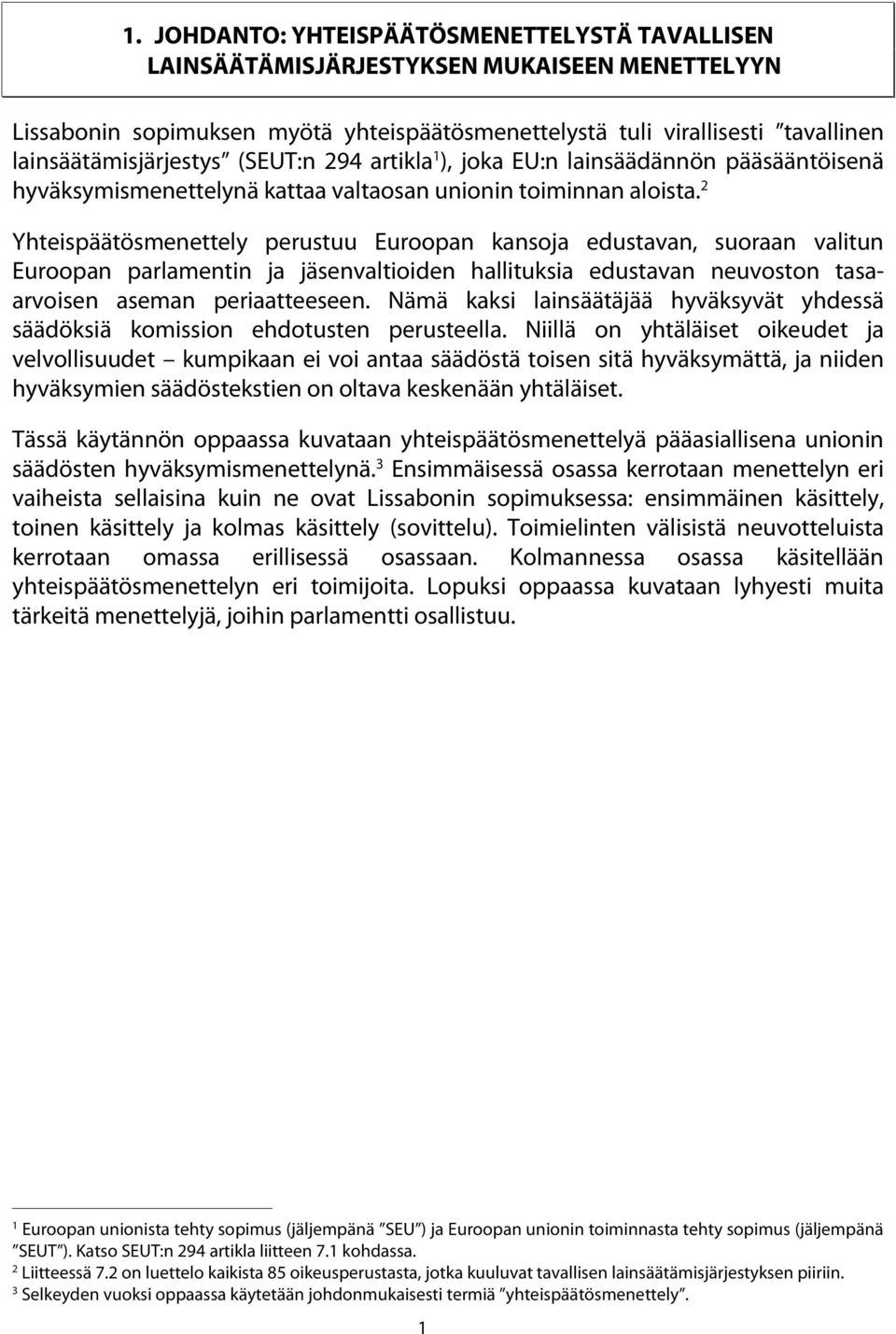 1. JOHDANTO: YHTEISPÄÄTÖSMENETTELYSTÄ TAVALLISEN LAINSÄÄTÄMISJÄRJESTYKSEN MUKAISEEN MENETTELYYN

Lissabonin sopimuksen myötä yhteispäätösmenettelystä tuli virallisesti "tavallinen lainsäätämisjärjestys" (SEUT:n 294 artikla$^1$), joka EU:n lainsäädännön pääsääntöisenä hyväksymismenettelynä kattaa valtaosan unionin toiminnan aloista.$^2$

Yhteispäätösmenettely perustuu Euroopan kansoja edustavan, suoraan valitun Euroopan parlamentin ja jäsenvaltioiden hallituksia edustavan neuvoston tasaarvoisen aseman periaatteeseen. Nämä kaksi lainsäätäjää hyväksyvät yhdessä säädöksiä komission ehdotusten perusteella. Niillä on yhtäläiset oikeudet ja velvollisuudet – kumpikaan ei voi antaa säädöstä toisen sitä hyväksymättä, ja niiden hyväksymien säädöstekstien on oltava keskenään yhtäläiset.

Tässä käytännön oppaassa kuvataan yhteispäätösmenettelyä pääasiallisena unionin säädösten hyväksymismenettelynä.$^3$ Ensimmäisessä osassa kerrotaan menettelyn eri vaiheista sellaisina kuin ne ovat Lissabonin sopimuksessa: ensimmäinen käsittely, toinen käsittely ja kolmas käsittely (sovittelu). Toimielinten välisistä neuvotteluista kerrotaan omassa erillisessä osassaan. Kolmannessa osassa käsitellään yhteispäätösmenettelyn eri toimijoita. Lopuksi oppaassa kuvataan lyhyesti muita tärkeitä menettelyjä, joihin parlamentti osallistuu.

$^1$ Euroopan unionista tehty sopimus (jäljempänä "SEU") ja Euroopan unionin toiminnasta tehty sopimus (jäljempänä "SEUT"). Katso SEUT:n 294 artikla liitteen 7.1 kohdassa.
$^2$ Liitteessä 7.2 on luettelo kaikista 85 oikeusperustasta, jotka kuuluvat tavallisen lainsäätämisjärjestyksen piiriin.
$^3$ Selkeyden vuoksi oppaassa käytetään johdonmukaisesti termiä "yhteispäätösmenettely".

1